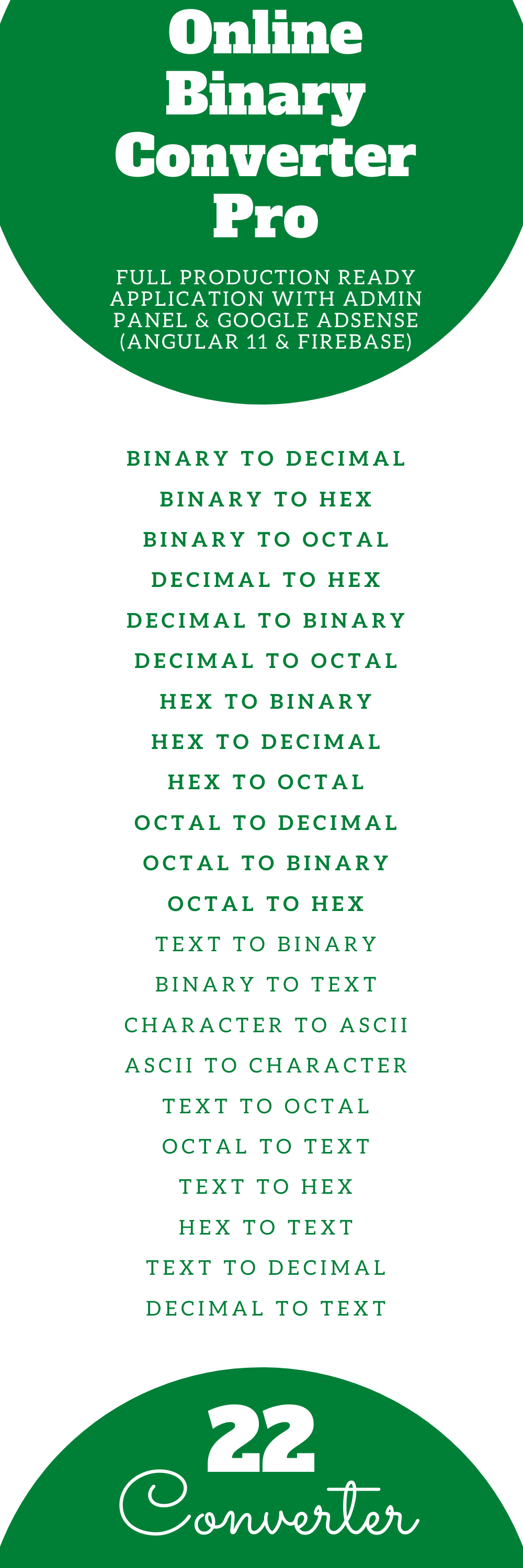 Online Binary Converter Pro

FULL PRODUCTION READY APPLICATION WITH ADMIN PANEL & GOOGLE ADSENSE (ANGULAR 11 & FIREBASE)

BINARY TO DECIMAL
BINARY TO HEX
BINARY TO OCTAL
DECIMAL TO HEX
DECIMAL TO BINARY
DECIMAL TO OCTAL
HEX TO BINARY
HEX TO DECIMAL
HEX TO OCTAL
OCTAL TO DECIMAL
OCTAL TO BINARY
OCTAL TO HEX
TEXT TO BINARY
BINARY TO TEXT
CHARACTER TO ASCII
ASCII TO CHARACTER
TEXT TO OCTAL
OCTAL TO TEXT
TEXT TO HEX
HEX TO TEXT
TEXT TO DECIMAL
DECIMAL TO TEXT

22
Converter